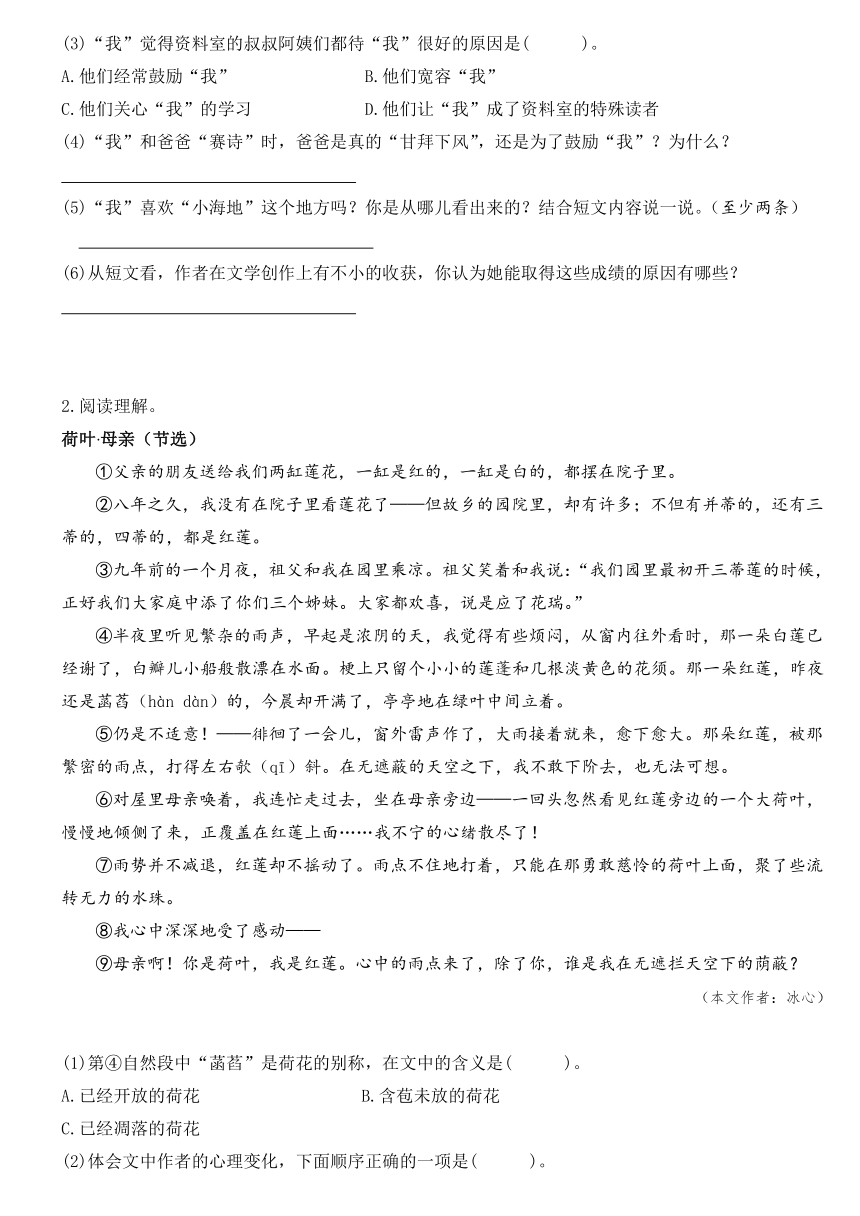 (3)“我”觉得资料室的叔叔阿姨们都待“我”很好的原因是(　　)。

A.他们经常鼓励“我”　　B.他们宽容“我”

C.他们关心“我”的学习　　D.他们让“我”成了资料室的特殊读者

(4)“我”和爸爸“赛诗”时，爸爸是真的“甘拜下风”，还是为了鼓励“我”？为什么？

(5)“我”喜欢“小海地”这个地方吗？你是从哪儿看出来的？结合短文内容说一说。(至少两条)

(6)从短文看，作者在文学创作上有不小的收获，你认为她能取得这些成绩的原因有哪些？

2.阅读理解。

荷叶·母亲（节选）

①父亲的朋友送给我们两缸莲花，一缸是红的，一缸是白的，都摆在院子里。

②八年之久，我没有在院子里看莲花了——但故乡的园院里，却有许多；不但有并蒂的，还有三蒂的，四蒂的，都是红莲。

③九年前的一个月夜，祖父和我在园里乘凉。祖父笑着和我说：“我们园里最初开三蒂莲的时候，正好我们大家庭中添了你们三个姊妹。大家都欢喜，说是应了花瑞。”

④半夜里听见繁杂的雨声，早起是浓阴的天，我觉得有些烦闷，从窗内往外看时，那一朵白莲已经谢了，白瓣儿小船般散漂在水面。梗上只留个小小的莲蓬和几根淡黄色的花须。那一朵红莲，昨夜还是菡萏（hàn dàn）的，今晨却开满了，亭亭地在绿叶中间立着。

⑤仍是不适意！——徘徊了一会儿，窗外雷声作了，大雨接着就来，愈下愈大。那朵红莲，被那繁密的雨点，打得左右欹（qī）斜。在无遮蔽的天空之下，我不敢下阶去，也无法可想。

⑥对屋里母亲唤着，我连忙走过去，坐在母亲旁边——一回头忽然看见红莲旁边的一个大荷叶，慢慢地倾侧了来，正覆盖在红莲上面……我不宁的心绪散尽了！

⑦雨势并不减退，红莲却不摇动了。雨点不住地打着，只能在那勇敢慈怜的荷叶上面，聚了些流转无力的水珠。

⑧我心中深深地受了感动——

⑨母亲啊！你是荷叶，我是红莲。心中的雨点来了，除了你，谁是我在无遮拦天空下的荫蔽？

（本文作者：冰心）

(1)第④自然段中“菡萏”是荷花的别称，在文中的含义是(　　)。

A.已经开放的荷花　　B.含苞未放的荷花

C.已经凋落的荷花

(2)体会文中作者的心理变化，下面顺序正确的一项是(　　)。